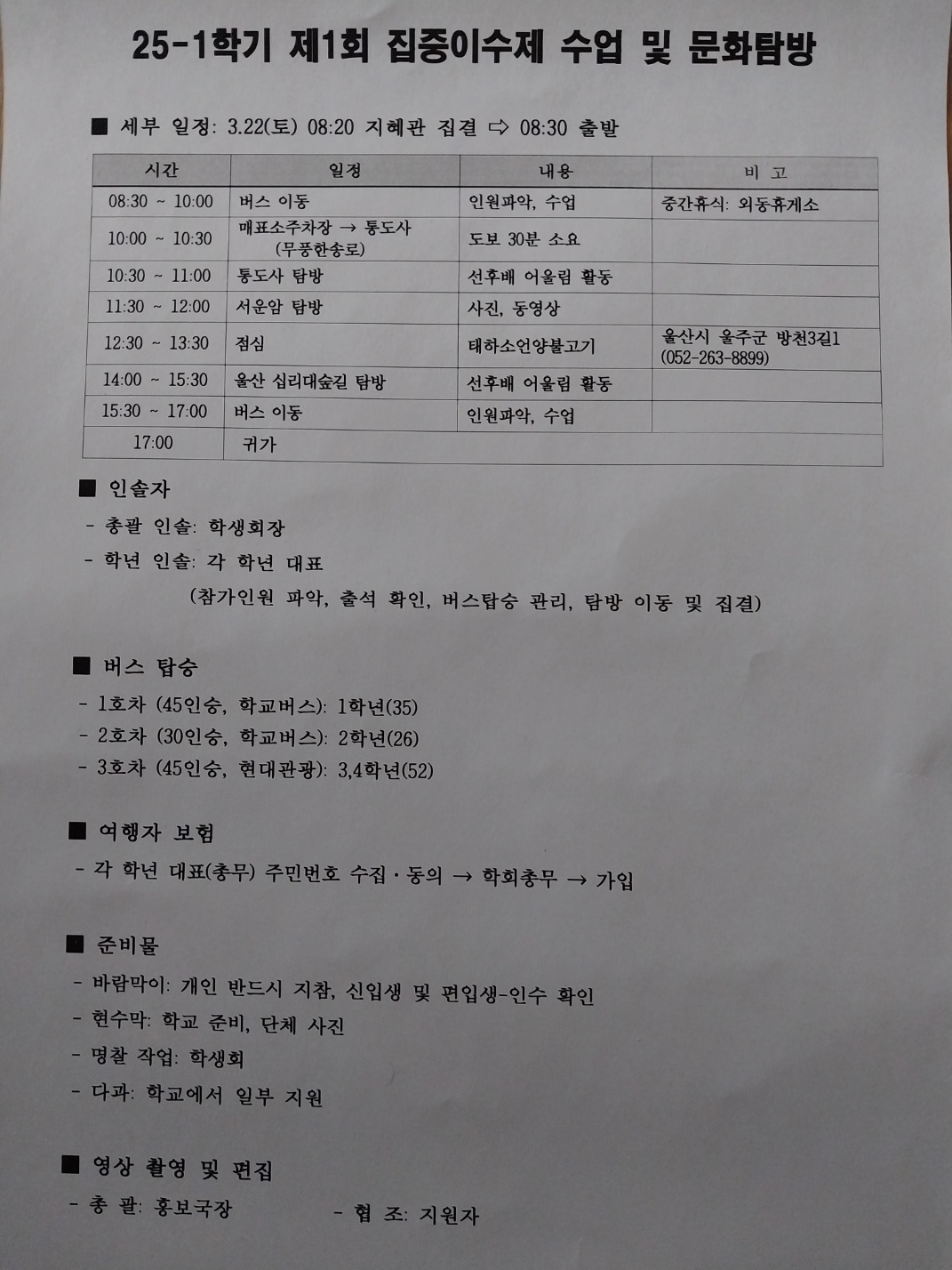 25-1학기 제1회 집중이수제 수업 및 문화탐방

■ 세부 일정: 3.22(토) 08:20 지혜관 집결 ⇨ 08:30 출발

| 시간 | 일정 | 내용 | 비 고 |
|---|---|---|---|
| 08:30 ~ 10:00 | 버스 이동 | 인원파악, 수업 | 중간휴식: 외동휴게소 |
| 10:00 ~ 10:30 | 매표소주차장 → 통도사 (무풍한송로) | 도보 30분 소요 | |
| 10:30 ~ 11:00 | 통도사 탐방 | 선후배 어울림 활동 | |
| 11:30 ~ 12:00 | 서운암 탐방 | 사진, 동영상 | |
| 12:30 ~ 13:30 | 점심 | 태하소언양불고기 | 울산시 울주군 방천3길1 (052-263-8899) |
| 14:00 ~ 15:30 | 울산 십리대숲길 탐방 | 선후배 어울림 활동 | |
| 15:30 ~ 17:00 | 버스 이동 | 인원파악, 수업 | |
| 17:00 | 귀가 | | |

■ 인솔자
- 총괄 인솔: 학생회장
- 학년 인솔: 각 학년 대표
(참가인원 파악, 출석 확인, 버스탑승 관리, 탐방 이동 및 집결)

■ 버스 탑승
- 1호차 (45인승, 학교버스): 1학년(35)
- 2호차 (30인승, 학교버스): 2학년(26)
- 3호차 (45인승, 현대관광): 3,4학년(52)

■ 여행자 보험
- 각 학년 대표(총무) 주민번호 수집 · 동의 → 학회총무 → 가입

■ 준비물
- 바람막이: 개인 반드시 지참, 신입생 및 편입생-인수 확인
- 현수막: 학교 준비, 단체 사진
- 명찰 작업: 학생회
- 다과: 학교에서 일부 지원

■ 영상 촬영 및 편집
- 총 괄: 홍보국장 - 협 조: 지원자